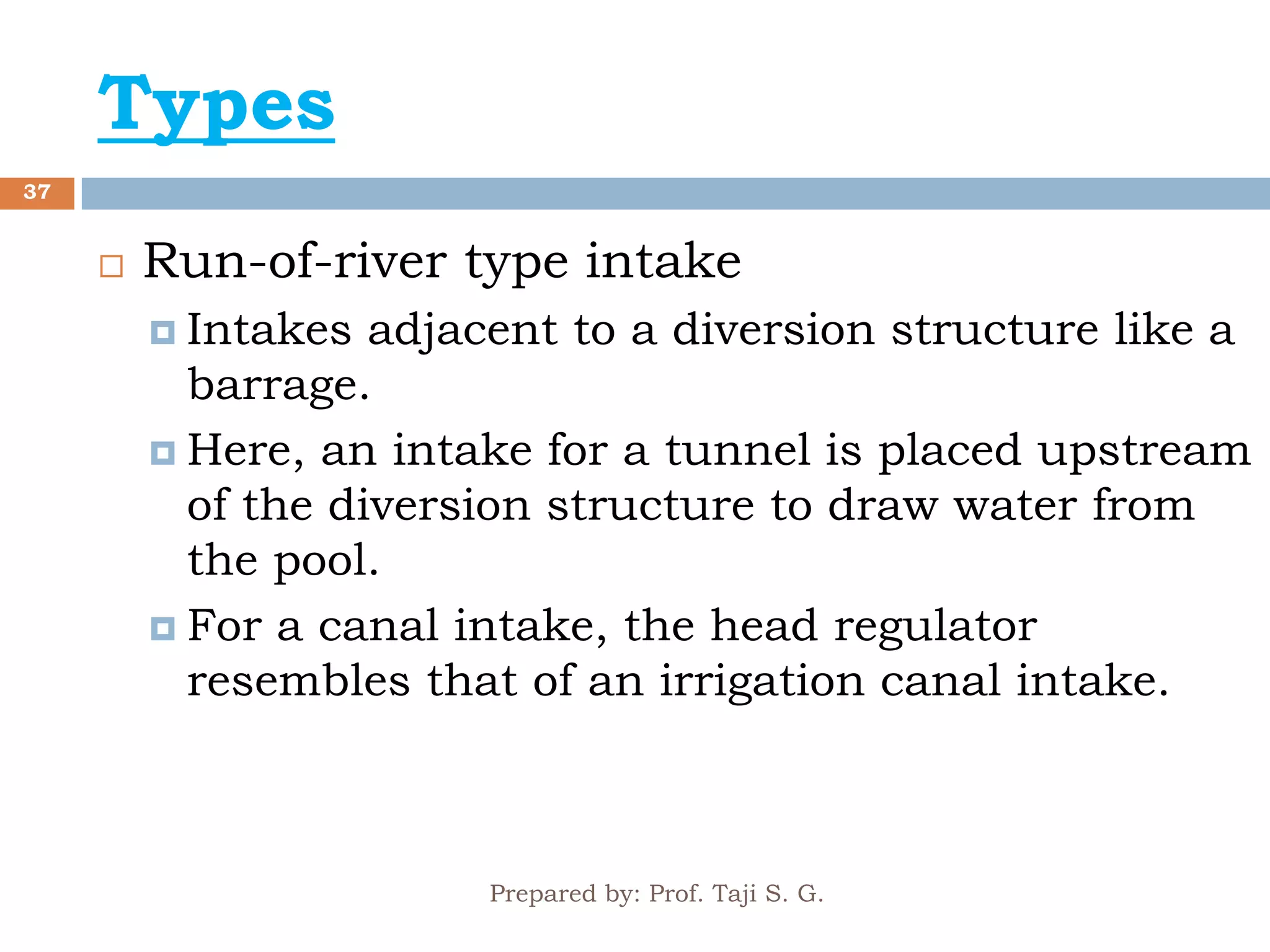 Types

37

Run-of-river type intake

Intakes adjacent to a diversion structure like a barrage.

Here, an intake for a tunnel is placed upstream of the diversion structure to draw water from the pool.

For a canal intake, the head regulator resembles that of an irrigation canal intake.

Prepared by: Prof. Taji S. G.